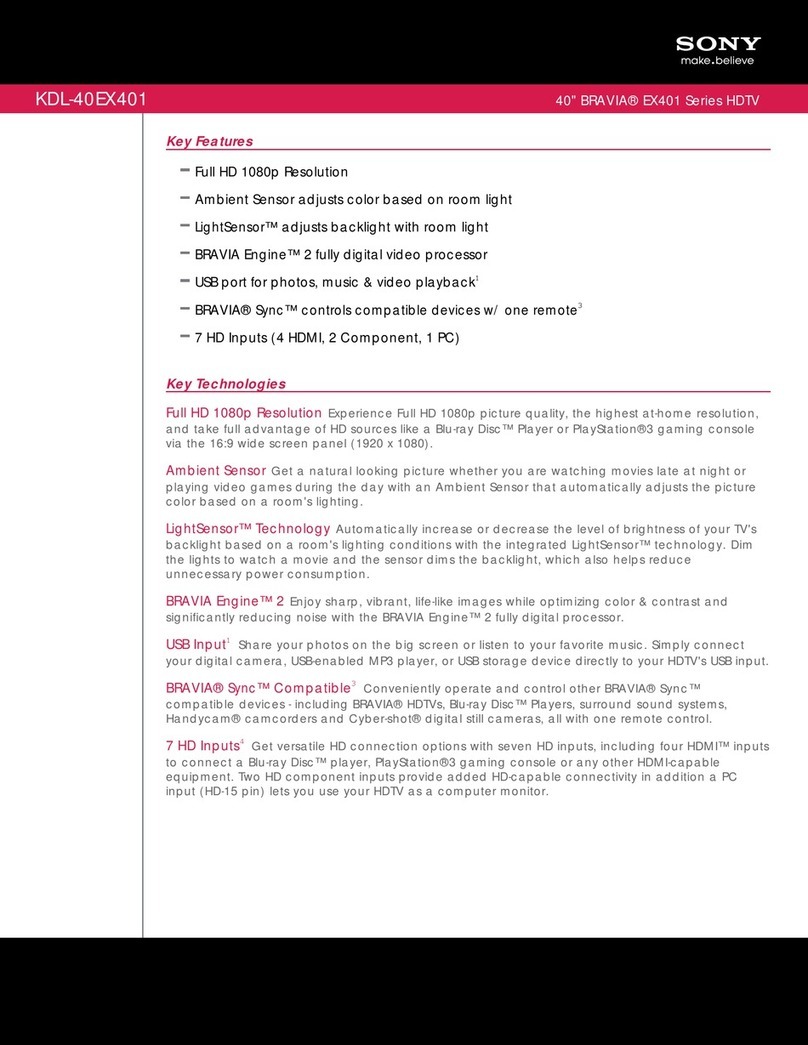 SONY
make.believe

KDL-40EX401

40" BRAVIA® EX401 Series HDTV

Key Features

– Full HD 1080p Resolution
– Ambient Sensor adjusts color based on room light
– LightSensor™ adjusts backlight with room light
– BRAVIA Engine™ 2 fully digital video processor
– USB port for photos, music & video playback$^1$
– BRAVIA® Sync™ controls compatible devices w/ one remote$^3$
– 7 HD Inputs (4 HDMI, 2 Component, 1 PC)

Key Technologies

Full HD 1080p Resolution Experience Full HD 1080p picture quality, the highest at-home resolution, and take full advantage of HD sources like a Blu-ray Disc™ Player or PlayStation®3 gaming console via the 16:9 wide screen panel (1920 x 1080).

Ambient Sensor Get a natural looking picture whether you are watching movies late at night or playing video games during the day with an Ambient Sensor that automatically adjusts the picture color based on a room's lighting.

LightSensor™ Technology Automatically increase or decrease the level of brightness of your TV's backlight based on a room's lighting conditions with the integrated LightSensor™ technology. Dim the lights to watch a movie and the sensor dims the backlight, which also helps reduce unnecessary power consumption.

BRAVIA Engine™ 2 Enjoy sharp, vibrant, life-like images while optimizing color & contrast and significantly reducing noise with the BRAVIA Engine™ 2 fully digital processor.

USB Input$^1$ Share your photos on the big screen or listen to your favorite music. Simply connect your digital camera, USB-enabled MP3 player, or USB storage device directly to your HDTV's USB input.

BRAVIA® Sync™ Compatible$^3$ Conveniently operate and control other BRAVIA® Sync™ compatible devices - including BRAVIA® HDTVs, Blu-ray Disc™ Players, surround sound systems, Handycam® camcorders and Cyber-shot® digital still cameras, all with one remote control.

7 HD Inputs$^4$ Get versatile HD connection options with seven HD inputs, including four HDMI™ inputs to connect a Blu-ray Disc™ player, PlayStation®3 gaming console or any other HDMI-capable equipment. Two HD component inputs provide added HD-capable connectivity in addition a PC input (HD-15 pin) lets you use your HDTV as a computer monitor.